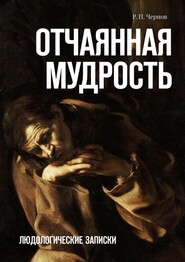 Р. П. Чернов

ОТЧАЯННАЯ МУДРОСТЬ

ЛЮДОЛОГИЧЕСКИЕ ЗАПИСКИ